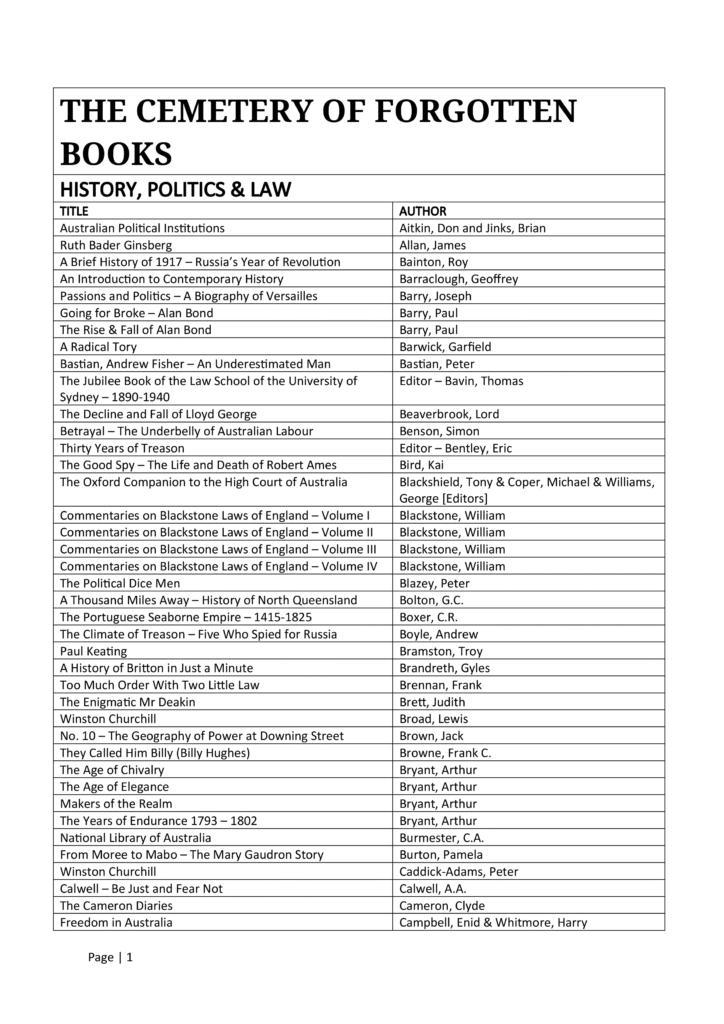 THE CEMETERY OF FORGOTTEN BOOKS

HISTORY, POLITICS & LAW

| TITLE | AUTHOR |
|---|---|
| Australian Political Institutions | Aitkin, Don and Jinks, Brian |
| Ruth Bader Ginsberg | Allan, James |
| A Brief History of 1917 – Russia's Year of Revolution | Bainton, Roy |
| An Introduction to Contemporary History | Barraclough, Geoffrey |
| Passions and Politics – A Biography of Versailles | Barry, Joseph |
| Going for Broke – Alan Bond | Barry, Paul |
| The Rise & Fall of Alan Bond | Barry, Paul |
| A Radical Tory | Barwick, Garfield |
| Bastian, Andrew Fisher – An Underestimated Man | Bastian, Peter |
| The Jubilee Book of the Law School of the University of Sydney – 1890-1940 | Editor – Bavin, Thomas |
| The Decline and Fall of Lloyd George | Beaverbrook, Lord |
| Betrayal – The Underbelly of Australian Labour | Benson, Simon |
| Thirty Years of Treason | Editor – Bentley, Eric |
| The Good Spy – The Life and Death of Robert Ames | Bird, Kai |
| The Oxford Companion to the High Court of Australia | Blackshield, Tony & Coper, Michael & Williams, George [Editors] |
| Commentaries on Blackstone Laws of England – Volume I | Blackstone, William |
| Commentaries on Blackstone Laws of England – Volume II | Blackstone, William |
| Commentaries on Blackstone Laws of England – Volume III | Blackstone, William |
| Commentaries on Blackstone Laws of England – Volume IV | Blackstone, William |
| The Political Dice Men | Blazey, Peter |
| A Thousand Miles Away – History of North Queensland | Bolton, G.C. |
| The Portuguese Seaborne Empire – 1415-1825 | Boxer, C.R. |
| The Climate of Treason – Five Who Spied for Russia | Boyle, Andrew |
| Paul Keating | Bramston, Troy |
| A History of Britton in Just a Minute | Brandreth, Gyles |
| Too Much Order With Two Little Law | Brennan, Frank |
| The Enigmatic Mr Deakin | Brett, Judith |
| Winston Churchill | Broad, Lewis |
| No. 10 – The Geography of Power at Downing Street | Brown, Jack |
| They Called Him Billy (Billy Hughes) | Browne, Frank C. |
| The Age of Chivalry | Bryant, Arthur |
| The Age of Elegance | Bryant, Arthur |
| Makers of the Realm | Bryant, Arthur |
| The Years of Endurance 1793 – 1802 | Bryant, Arthur |
| National Library of Australia | Burmester, C.A. |
| From Moree to Mabo – The Mary Gaudron Story | Burton, Pamela |
| Winston Churchill | Caddick-Adams, Peter |
| Calwell – Be Just and Fear Not | Calwell, A.A. |
| The Cameron Diaries | Cameron, Clyde |
| Freedom in Australia | Campbell, Enid & Whitmore, Harry |

Page | 1